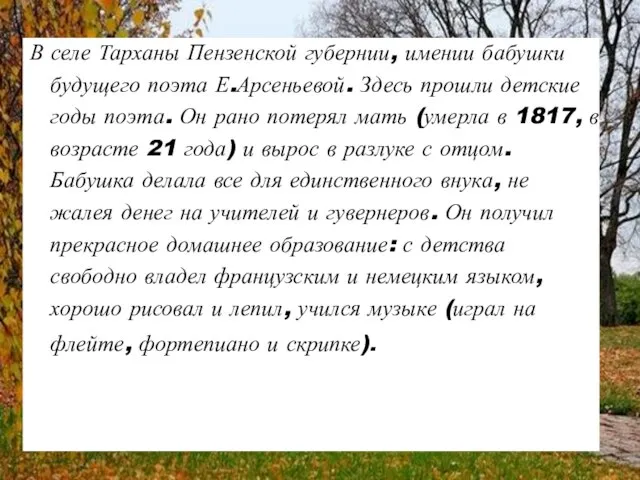 В селе Тарханы Пензенской губернии, имении бабушки будущего поэта Е.Арсеньевой. Здесь прошли детские годы поэта. Он рано потерял мать (умерла в 1817, в возрасте 21 года) и вырос в разлуке с отцом. Бабушка делала все для единственного внука, не жалея денег на учителей и гувернеров. Он получил прекрасное домашнее образование: с детства свободно владел французским и немецким языком, хорошо рисовал и лепил, учился музыке (играл на флейте, фортепиано и скрипке).